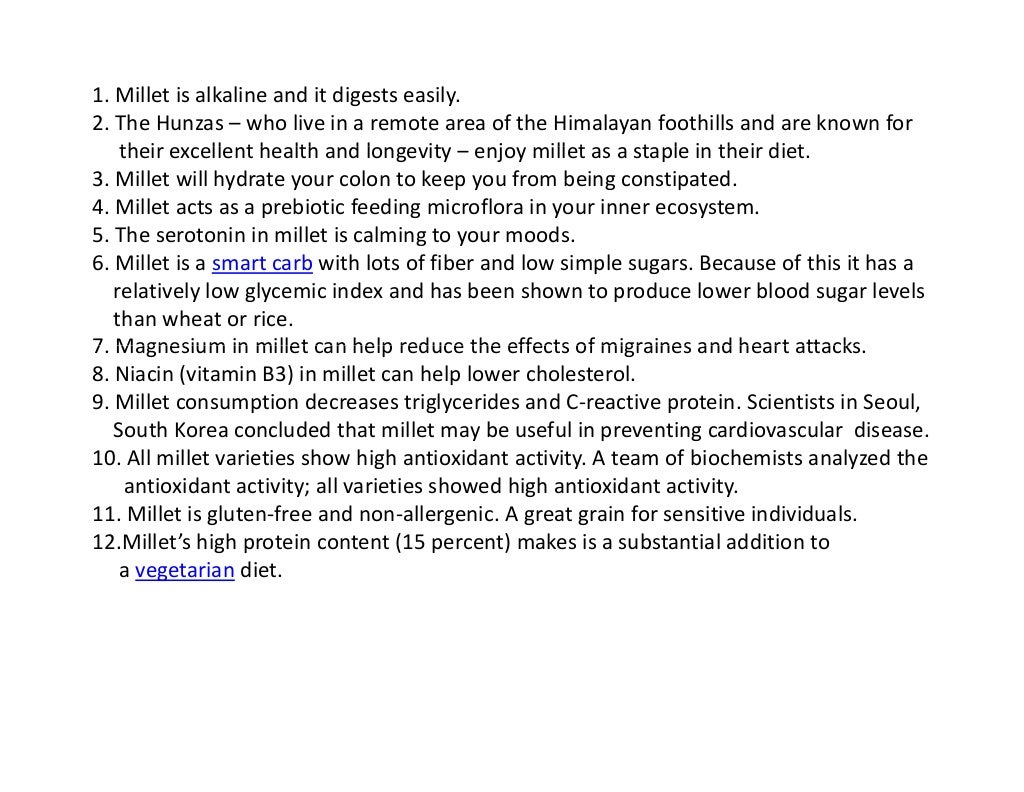 1. Millet is alkaline and it digests easily.
2. The Hunzas – who live in a remote area of the Himalayan foothills and are known for their excellent health and longevity – enjoy millet as a staple in their diet.
3. Millet will hydrate your colon to keep you from being constipated.
4. Millet acts as a prebiotic feeding microflora in your inner ecosystem.
5. The serotonin in millet is calming to your moods.
6. Millet is a smart carb with lots of fiber and low simple sugars. Because of this it has a relatively low glycemic index and has been shown to produce lower blood sugar levels than wheat or rice.
7. Magnesium in millet can help reduce the effects of migraines and heart attacks.
8. Niacin (vitamin B3) in millet can help lower cholesterol.
9. Millet consumption decreases triglycerides and C-reactive protein. Scientists in Seoul, South Korea concluded that millet may be useful in preventing cardiovascular disease.
10. All millet varieties show high antioxidant activity. A team of biochemists analyzed the antioxidant activity; all varieties showed high antioxidant activity.
11. Millet is gluten-free and non-allergenic. A great grain for sensitive individuals.
12.Millet's high protein content (15 percent) makes is a substantial addition to a vegetarian diet.